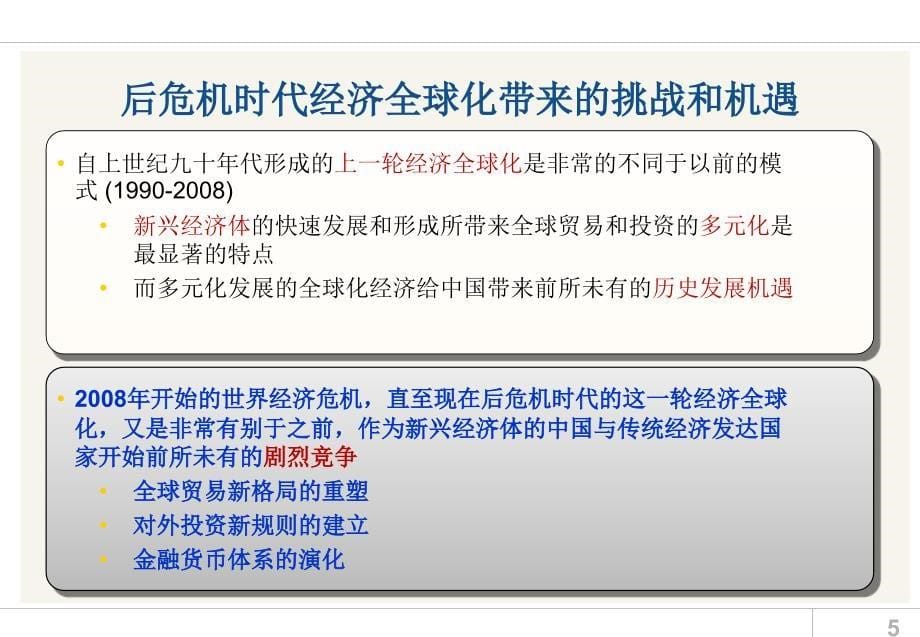 后危机时代经济全球化带来的挑战和机遇

• 自上世纪九十年代形成的上一轮经济全球化是非常的不同于以前的模式 (1990-2008)
  • 新兴经济体的快速发展和形成所带来全球贸易和投资的多元化是最显著的特点
  • 而多元化发展的全球化经济给中国带来前所未有的历史发展机遇

• 2008年开始的世界经济危机，直至现在后危机时代的这一轮经济全球化，又是非常有别于之前，作为新兴经济体的中国与传统经济发达国家开始前所未有的剧烈竞争
  • 全球贸易新格局的重塑
  • 对外投资新规则的建立
  • 金融货币体系的演化

5